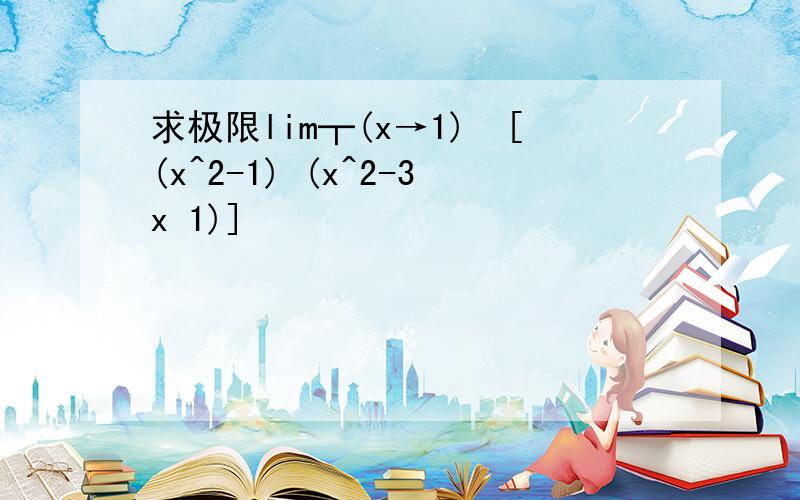 求极限lim┬(x→1) [(x^2-1) (x^2-3x 1)]